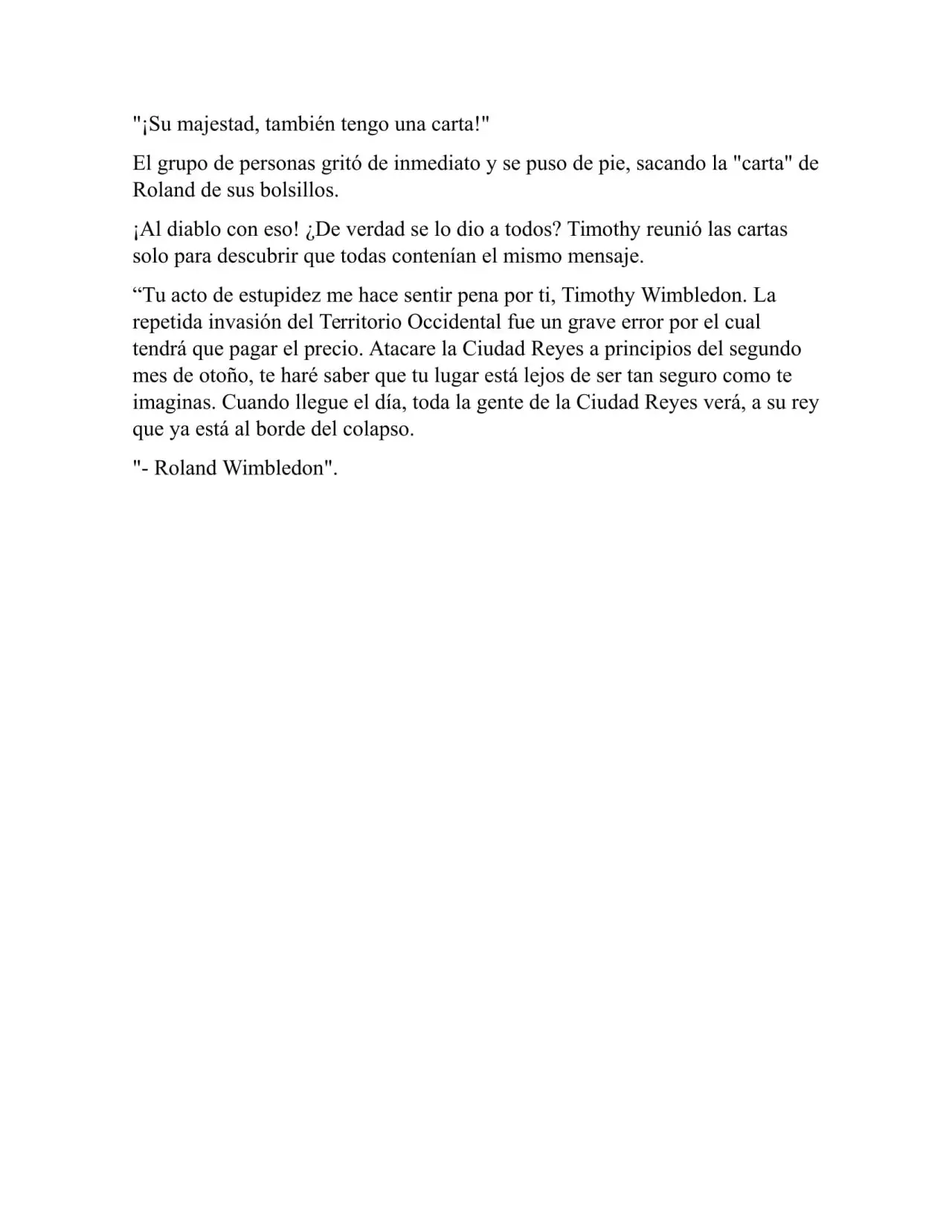 "¡Su majestad, también tengo una carta!"

El grupo de personas gritó de inmediato y se puso de pie, sacando la "carta" de Roland de sus bolsillos.

¡Al diablo con eso! ¿De verdad se lo dio a todos? Timothy reunió las cartas solo para descubrir que todas contenían el mismo mensaje.

“Tu acto de estupidez me hace sentir pena por ti, Timothy Wimbledon. La repetida invasión del Territorio Occidental fue un grave error por el cual tendrá que pagar el precio. Atacare la Ciudad Reyes a principios del segundo mes de otoño, te haré saber que tu lugar está lejos de ser tan seguro como te imaginas. Cuando llegue el día, toda la gente de la Ciudad Reyes verá, a su rey que ya está al borde del colapso.

"- Roland Wimbledon".